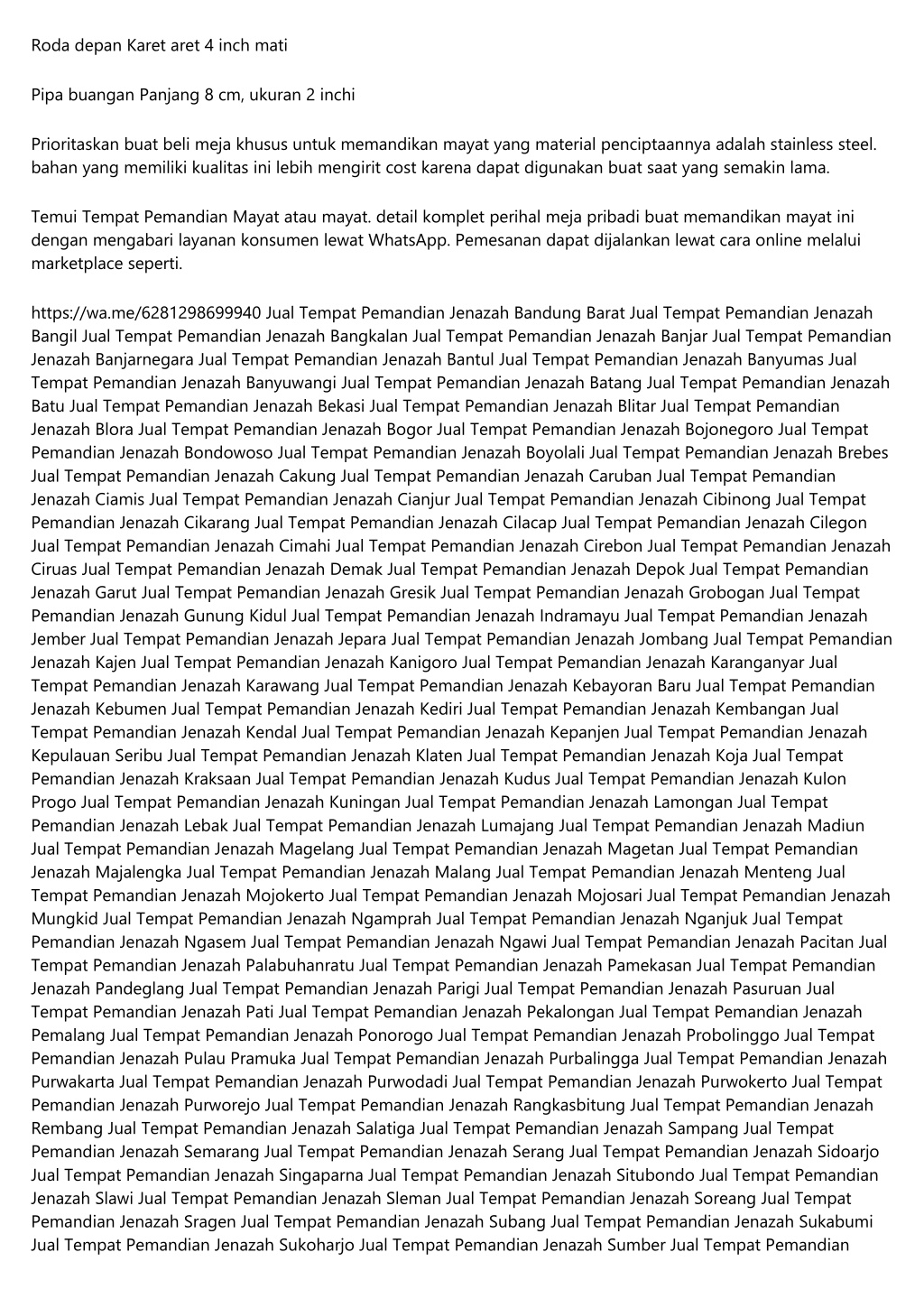 Roda depan Karet aret 4 inch mati

Pipa buangan Panjang 8 cm, ukuran 2 inchi

Prioritaskan buat beli meja khusus untuk memandikan mayat yang material penciptaannya adalah stainless steel. bahan yang memiliki kualitas ini lebih mengirit cost karena dapat digunakan buat saat yang semakin lama.

Temui Tempat Pemandian Mayat atau mayat. detail komplet perihal meja pribadi buat memandikan mayat ini dengan mengabari layanan konsumen lewat WhatsApp. Pemesanan dapat dijalankan lewat cara online melalui marketplace seperti.

https://wa.me/6281298699940 Jual Tempat Pemandian Jenazah Bandung Barat Jual Tempat Pemandian Jenazah Bangil Jual Tempat Pemandian Jenazah Bangkalan Jual Tempat Pemandian Jenazah Banjar Jual Tempat Pemandian Jenazah Banjarnegara Jual Tempat Pemandian Jenazah Bantul Jual Tempat Pemandian Jenazah Banyumas Jual Tempat Pemandian Jenazah Banyuwangi Jual Tempat Pemandian Jenazah Batang Jual Tempat Pemandian Jenazah Batu Jual Tempat Pemandian Jenazah Bekasi Jual Tempat Pemandian Jenazah Blitar Jual Tempat Pemandian Jenazah Blora Jual Tempat Pemandian Jenazah Bogor Jual Tempat Pemandian Jenazah Bojonegoro Jual Tempat Pemandian Jenazah Bondowoso Jual Tempat Pemandian Jenazah Boyolali Jual Tempat Pemandian Jenazah Brebes Jual Tempat Pemandian Jenazah Cakung Jual Tempat Pemandian Jenazah Caruban Jual Tempat Pemandian Jenazah Ciamis Jual Tempat Pemandian Jenazah Cianjur Jual Tempat Pemandian Jenazah Cibinong Jual Tempat Pemandian Jenazah Cikarang Jual Tempat Pemandian Jenazah Cilacap Jual Tempat Pemandian Jenazah Cilegon Jual Tempat Pemandian Jenazah Cimahi Jual Tempat Pemandian Jenazah Cirebon Jual Tempat Pemandian Jenazah Ciruas Jual Tempat Pemandian Jenazah Demak Jual Tempat Pemandian Jenazah Depok Jual Tempat Pemandian Jenazah Garut Jual Tempat Pemandian Jenazah Gresik Jual Tempat Pemandian Jenazah Grobogan Jual Tempat Pemandian Jenazah Gunung Kidul Jual Tempat Pemandian Jenazah Indramayu Jual Tempat Pemandian Jenazah Jember Jual Tempat Pemandian Jenazah Jepara Jual Tempat Pemandian Jenazah Jombang Jual Tempat Pemandian Jenazah Kajen Jual Tempat Pemandian Jenazah Kanigoro Jual Tempat Pemandian Jenazah Karanganyar Jual Tempat Pemandian Jenazah Karawang Jual Tempat Pemandian Jenazah Kebayoran Baru Jual Tempat Pemandian Jenazah Kebumen Jual Tempat Pemandian Jenazah Kediri Jual Tempat Pemandian Jenazah Kembangan Jual Tempat Pemandian Jenazah Kendal Jual Tempat Pemandian Jenazah Kepanjen Jual Tempat Pemandian Jenazah Kepulauan Seribu Jual Tempat Pemandian Jenazah Klaten Jual Tempat Pemandian Jenazah Koja Jual Tempat Pemandian Jenazah Kraksaan Jual Tempat Pemandian Jenazah Kudus Jual Tempat Pemandian Jenazah Kulon Progo Jual Tempat Pemandian Jenazah Kuningan Jual Tempat Pemandian Jenazah Lamongan Jual Tempat Pemandian Jenazah Lebak Jual Tempat Pemandian Jenazah Lumajang Jual Tempat Pemandian Jenazah Madiun Jual Tempat Pemandian Jenazah Magelang Jual Tempat Pemandian Jenazah Magetan Jual Tempat Pemandian Jenazah Majalengka Jual Tempat Pemandian Jenazah Malang Jual Tempat Pemandian Jenazah Menteng Jual Tempat Pemandian Jenazah Mojokerto Jual Tempat Pemandian Jenazah Mojosari Jual Tempat Pemandian Jenazah Mungkid Jual Tempat Pemandian Jenazah Ngamprah Jual Tempat Pemandian Jenazah Nganjuk Jual Tempat Pemandian Jenazah Ngasem Jual Tempat Pemandian Jenazah Ngawi Jual Tempat Pemandian Jenazah Pacitan Jual Tempat Pemandian Jenazah Palabuhanratu Jual Tempat Pemandian Jenazah Pamekasan Jual Tempat Pemandian Jenazah Pandeglang Jual Tempat Pemandian Jenazah Parigi Jual Tempat Pemandian Jenazah Pasuruan Jual Tempat Pemandian Jenazah Pati Jual Tempat Pemandian Jenazah Pekalongan Jual Tempat Pemandian Jenazah Pemalang Jual Tempat Pemandian Jenazah Ponorogo Jual Tempat Pemandian Jenazah Probolinggo Jual Tempat Pemandian Jenazah Pulau Pramuka Jual Tempat Pemandian Jenazah Purbalingga Jual Tempat Pemandian Jenazah Purwakarta Jual Tempat Pemandian Jenazah Purwodadi Jual Tempat Pemandian Jenazah Purwokerto Jual Tempat Pemandian Jenazah Purworejo Jual Tempat Pemandian Jenazah Rangkasbitung Jual Tempat Pemandian Jenazah Rembang Jual Tempat Pemandian Jenazah Salatiga Jual Tempat Pemandian Jenazah Sampang Jual Tempat Pemandian Jenazah Semarang Jual Tempat Pemandian Jenazah Serang Jual Tempat Pemandian Jenazah Sidoarjo Jual Tempat Pemandian Jenazah Singaparna Jual Tempat Pemandian Jenazah Situbondo Jual Tempat Pemandian Jenazah Slawi Jual Tempat Pemandian Jenazah Sleman Jual Tempat Pemandian Jenazah Soreang Jual Tempat Pemandian Jenazah Sragen Jual Tempat Pemandian Jenazah Subang Jual Tempat Pemandian Jenazah Sukabumi Jual Tempat Pemandian Jenazah Sukoharjo Jual Tempat Pemandian Jenazah Sumber Jual Tempat Pemandian